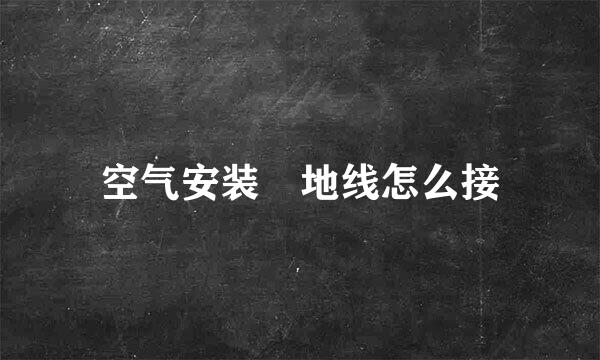 空气安装　地线怎么接